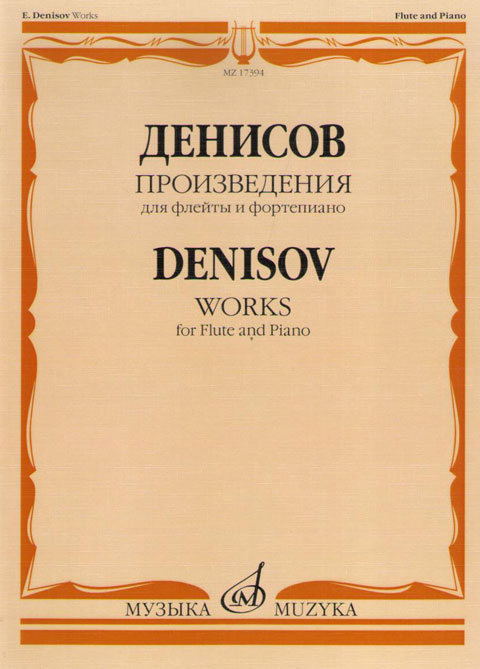 E. Denisov Works

Flute and Piano

MZ 17394

ДЕНИСОВ

ПРОИЗВЕДЕНИЯ

для флейты и фортепиано

DENISOV

WORKS

for Flute and Piano

МУЗЫКА

MUZYKA